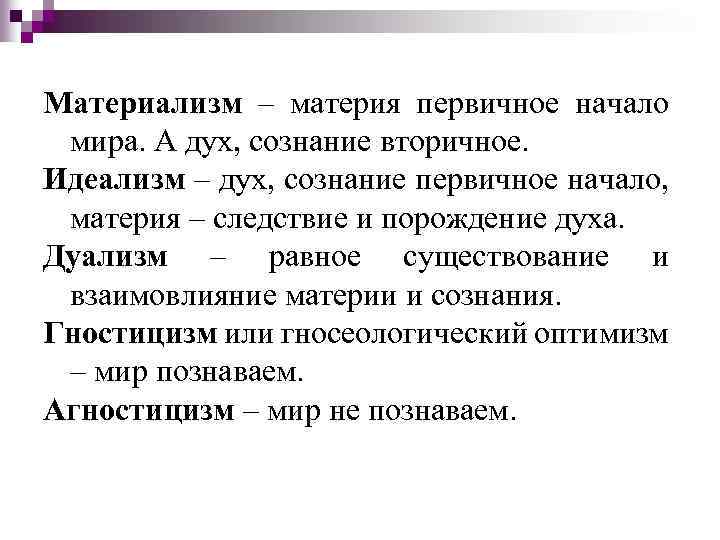 Материализм – материя первичное начало мира. А дух, сознание вторичное.

Идеализм – дух, сознание первичное начало, материя – следствие и порождение духа.

Дуализм – равное существование и взаимовлияние материи и сознания.

Гностицизм или гносеологический оптимизм – мир познаваем.

Агностицизм – мир не познаваем.